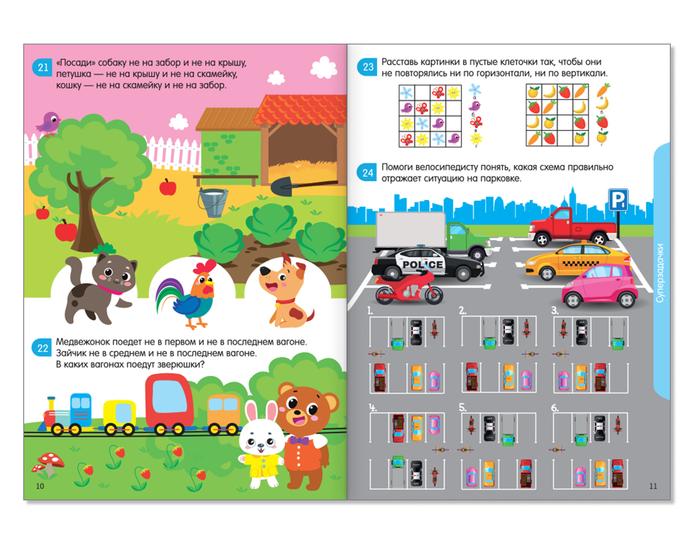 21 «Посади» собаку не на забор и не на крышу, петушка — не на крышу и не на скамейку, кошку — не на скамейку и не на забор.

22 Медвежонок поедет не в первом и не в последнем вагоне. Зайчик не в среднем и не в последнем вагоне. В каких вагонах поедут зверюшки?

10

23 Расставь картинки в пустые клеточки так, чтобы они не повторялись ни по горизонтали, ни по вертикали.

24 Помоги велосипедисту понять, какая схема правильно отражает ситуацию на парковке.

P

POLICE

1.

2.

3.

4.

5.

6.

Суперзадачки

11